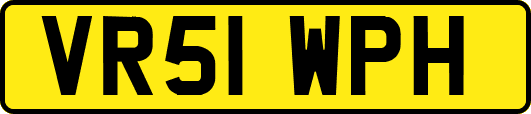 VR51 WPH